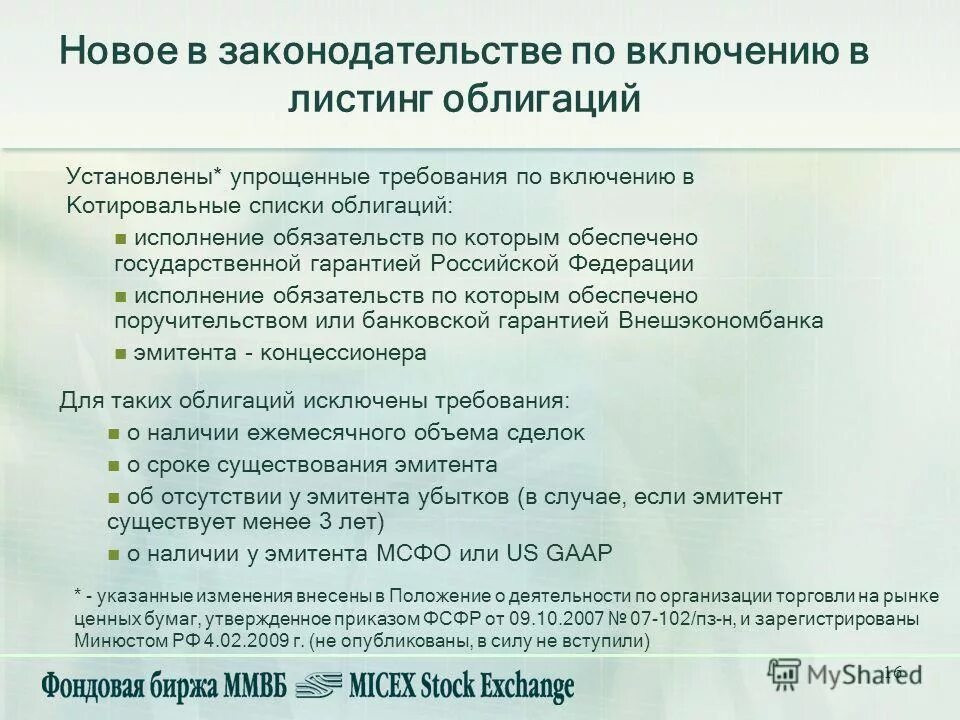 Новое в законодательстве по включению в листинг облигаций

Установлены* упрощенные требования по включению в Котировальные списки облигаций:

исполнение обязательств по которым обеспечено государственной гарантией Российской Федерации

исполнение обязательств по которым обеспечено поручительством или банковской гарантией Внешэкономбанка

эмитента - концессионера

Для таких облигаций исключены требования:

о наличии ежемесячного объема сделок

о сроке существования эмитента

об отсутствии у эмитента убытков (в случае, если эмитент существует менее 3 лет)

о наличии у эмитента МСФО или US GAAP

* - указанные изменения внесены в Положение о деятельности по организации торговли на рынке ценных бумаг, утвержденное приказом ФСФР от 09.10.2007 № 07-102/пз-н, и зарегистрированы Минюстом РФ 4.02.2009 г. (не опубликованы, в силу не вступили)

Фондовая биржа ММВБ MICEX Stock Exchange

MyShared

16